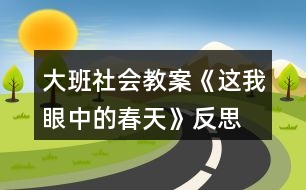 大班社会教案《这我眼中的春天》反思